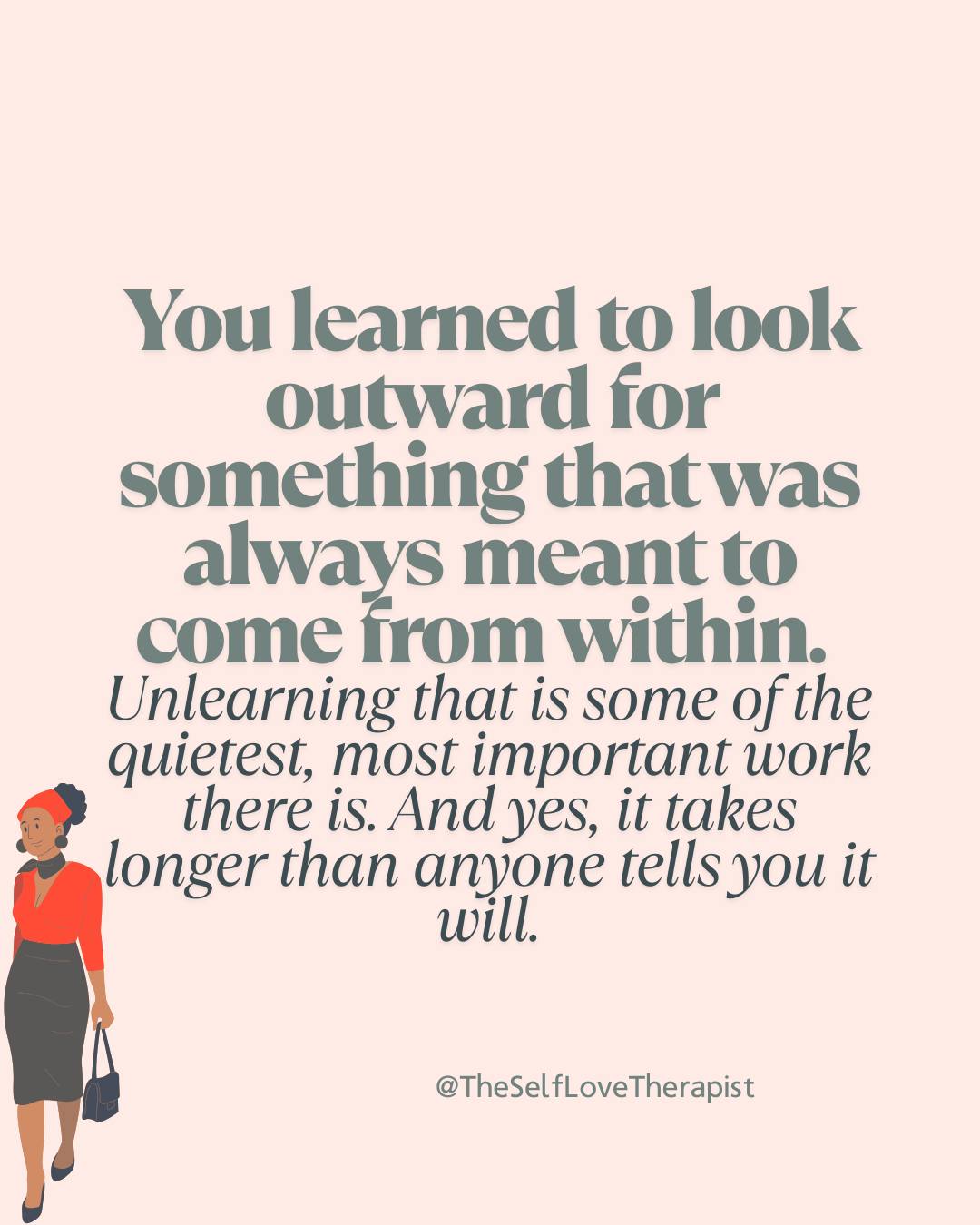 You learned to look outward for something that was always meant to come from within.

Unlearning that is some of the quietest, most important work there is. And yes, it takes longer than anyone tells you it will.

@TheSelfLoveTherapist